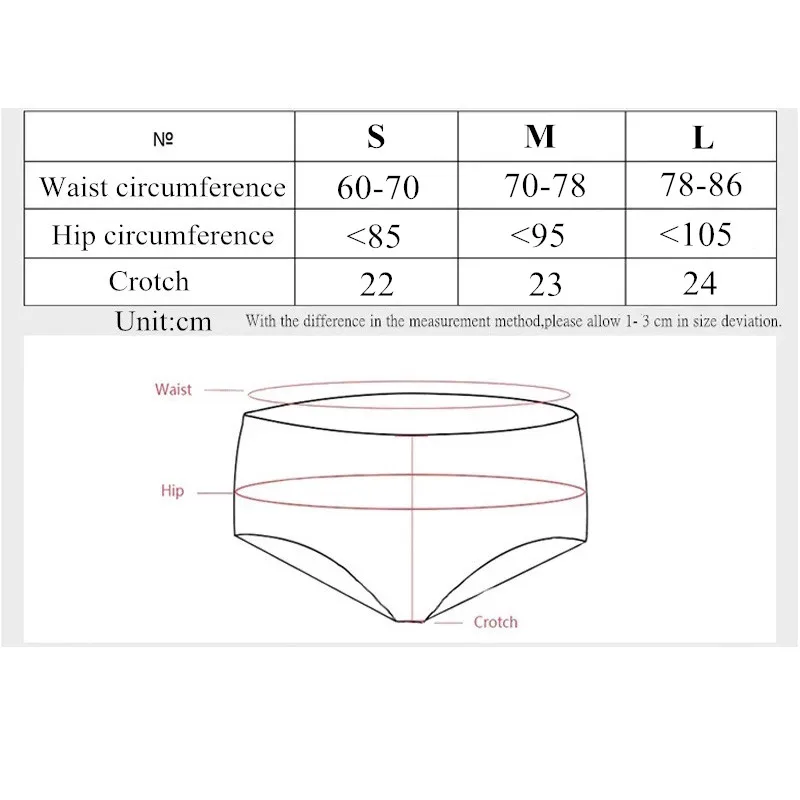 | № | S | M | L |
|---|---|---|---|
| Waist circumference | 60-70 | 70-78 | 78-86 |
| Hip circumference | <85 | <95 | <105 |
| Crotch | 22 | 23 | 24 |

Unit:cm With the difference in the measurement method,please allow 1- 3 cm in size deviation.

Waist

Hip

Crotch